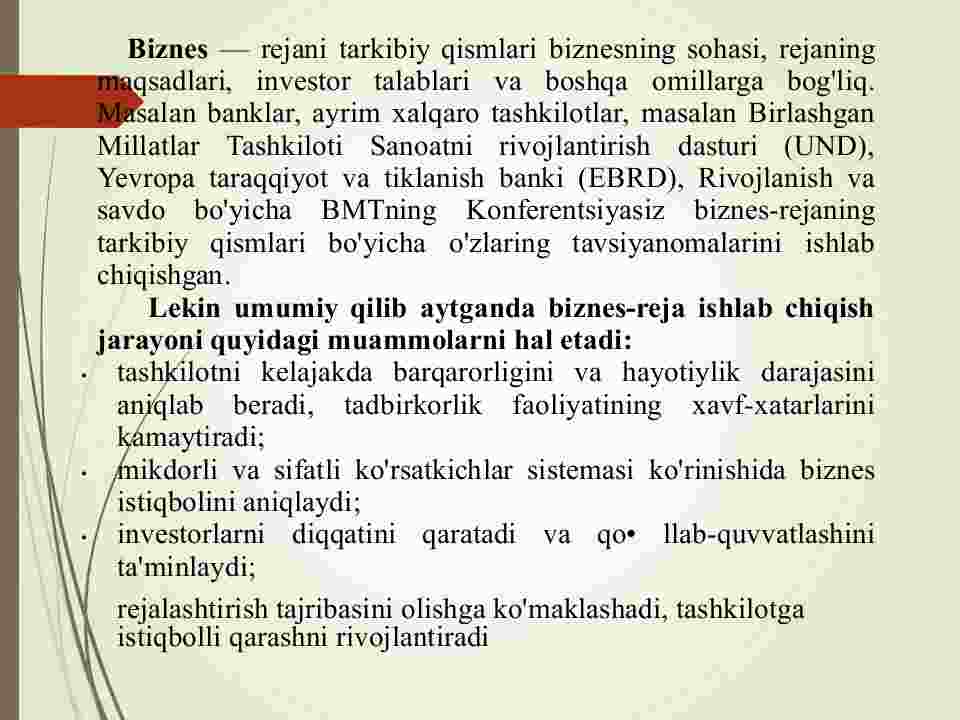 **Biznes** — rejani tarkibiy qismlari biznesning sohasi, rejaning maqsadlari, investor talablari va boshqa omillarga bog'liq. Masalan banklar, ayrim xalqaro tashkilotlar, masalan Birlashgan Millatlar Tashkiloti Sanoatni rivojlantirish dasturi (UND), Yevropa taraqqiyot va tiklanish banki (EBRD), Rivojlanish va savdo bo'yicha BMTning Konferentsiyasiz biznes-rejaning tarkibiy qismlari bo'yicha o'zlaring tavsiyanomalarini ishlab chiqishgan.

**Lekin umumiy qilib aytganda biznes-reja ishlab chiqish jarayoni quyidagi muammolarni hal etadi:**

• tashkilotni kelajakda barqarorligini va hayotiylik darajasini aniqlab beradi, tadbirkorlik faoliyatining xavf-xatarlarini kamaytiradi;

• mikdorli va sifatli ko'rsatkichlar sistemasi ko'rinishida biznes istiqbolini aniqlaydi;

• investorlarni diqqatini qaratadi va qo• llab-quvvatlashini ta'minlaydi;

rejalashtirish tajribasini olishga ko'maklashadi, tashkilotga istiqbolli qarashni rivojlantiradi